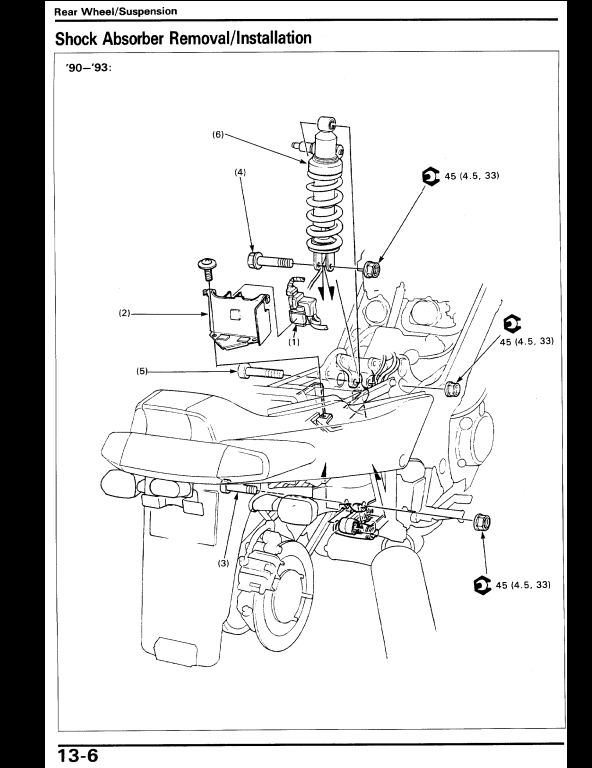 Rear Wheel/Suspension

Shock Absorber Removal/Installation

'90–'93:

(6)

(4)

45 (4.5, 33)

(2)

(1)

45 (4.5, 33)

(5)

(3)

45 (4.5, 33)

13-6